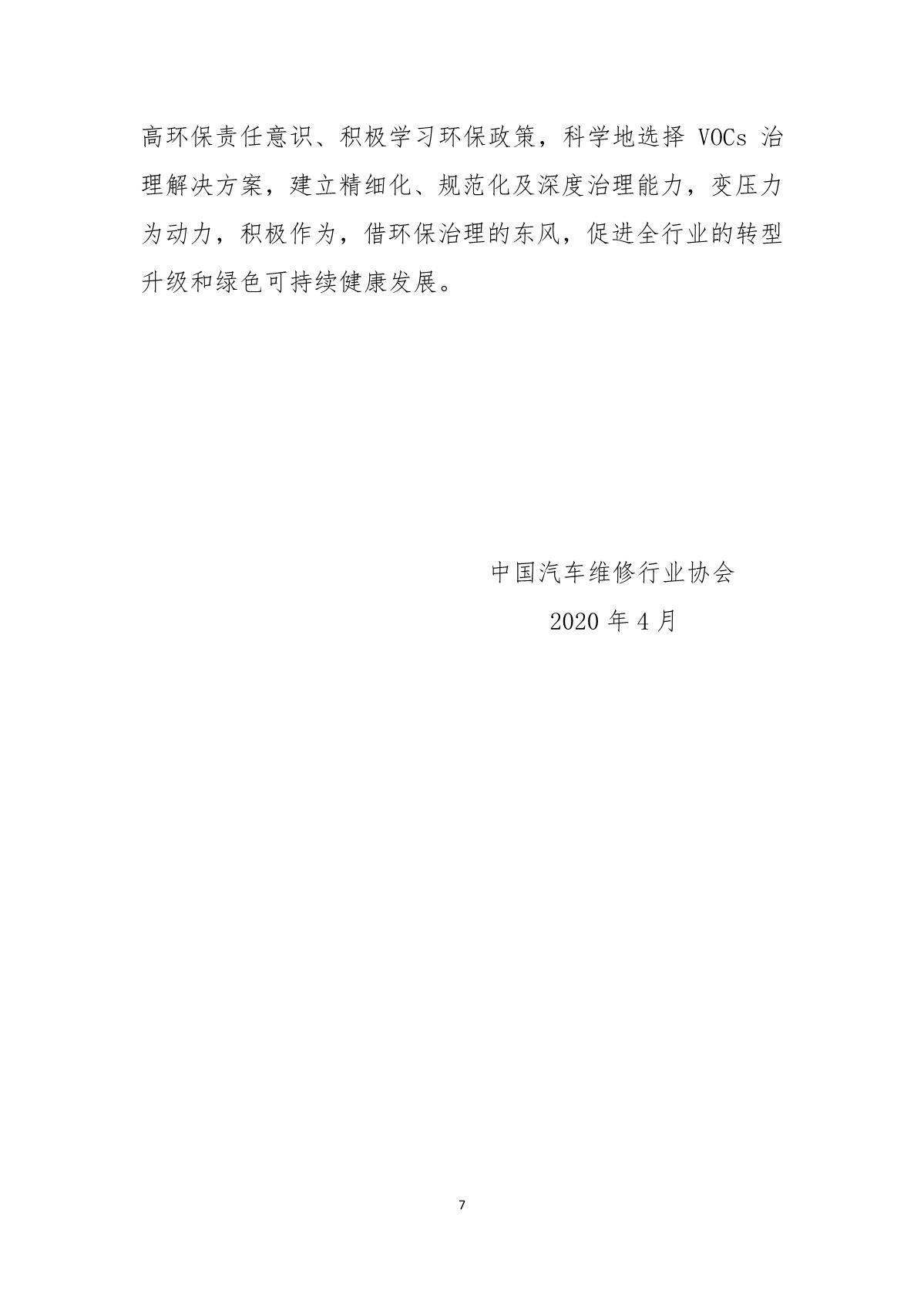 高环保责任意识、积极学习环保政策，科学地选择VOCs治理解决方案，建立精细化、规范化及深度治理能力，变压力为动力，积极作为，借环保治理的东风，促进全行业的转型升级和绿色可持续健康发展。

中国汽车维修行业协会

2020年4月

7